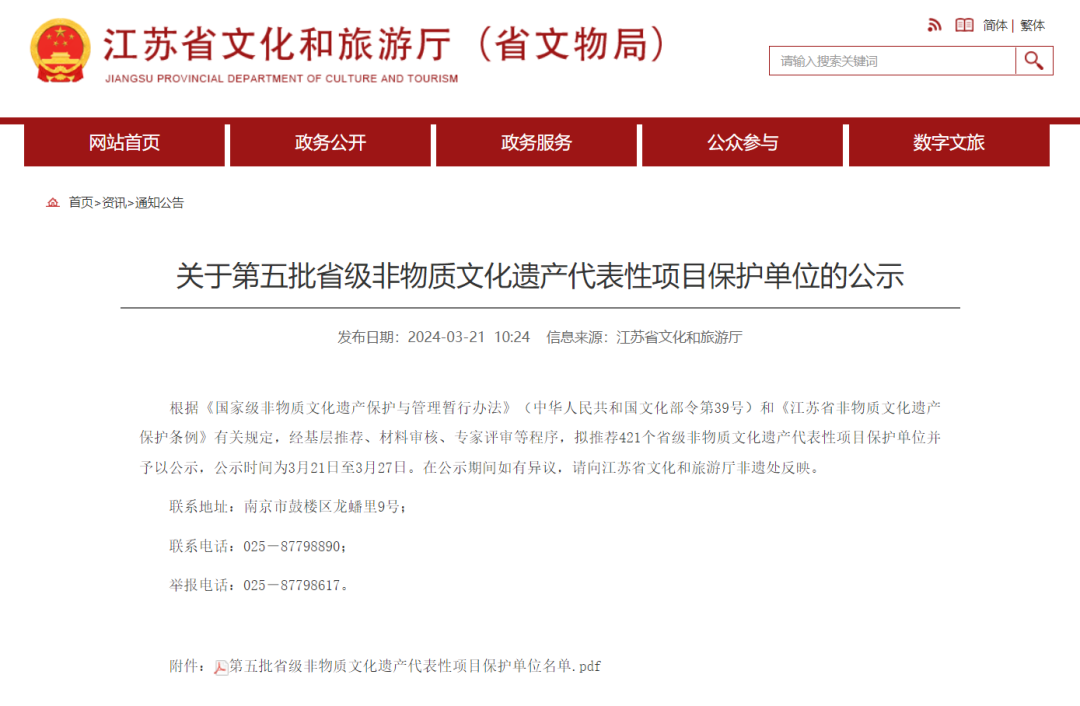 江苏省文化和旅游厅（省文物局）
JIANGSU PROVINCIAL DEPARTMENT OF CULTURE AND TOURISM

简体 | 繁体

请输入搜索关键词

网站首页 政务公开 政务服务 公众参与 数字文旅

首页>资讯>通知公告

关于第五批省级非物质文化遗产代表性项目保护单位的公示

发布日期：2024-03-21 10:24 信息来源：江苏省文化和旅游厅

根据《国家级非物质文化遗产保护与管理暂行办法》（中华人民共和国文化部令第39号）和《江苏省非物质文化遗产保护条例》有关规定，经基层推荐、材料审核、专家评审等程序，拟推荐421个省级非物质文化遗产代表性项目保护单位并予以公示，公示时间为3月21日至3月27日。在公示期间如有异议，请向江苏省文化和旅游厅非遗处反映。

联系地址：南京市鼓楼区龙蟠里9号；

联系电话：025－87798890；

举报电话：025－87798617。

附件：第五批省级非物质文化遗产代表性项目保护单位名单.pdf